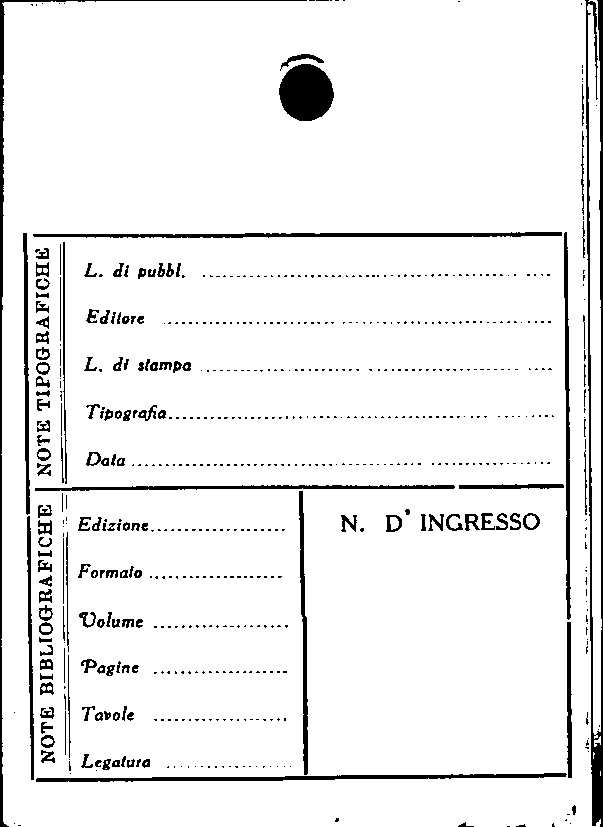 NOTE TIPOGRAFICHE

L. di pubbl. ____

Editore ____

L. di stampa ____

Tipografia ____

Data ____

NOTE BIBLIOGRAFICHE

Edizione ____

Formato ____

Volume ____

Pagine ____

Tavole ____

Legatura ____

N. D' INGRESSO